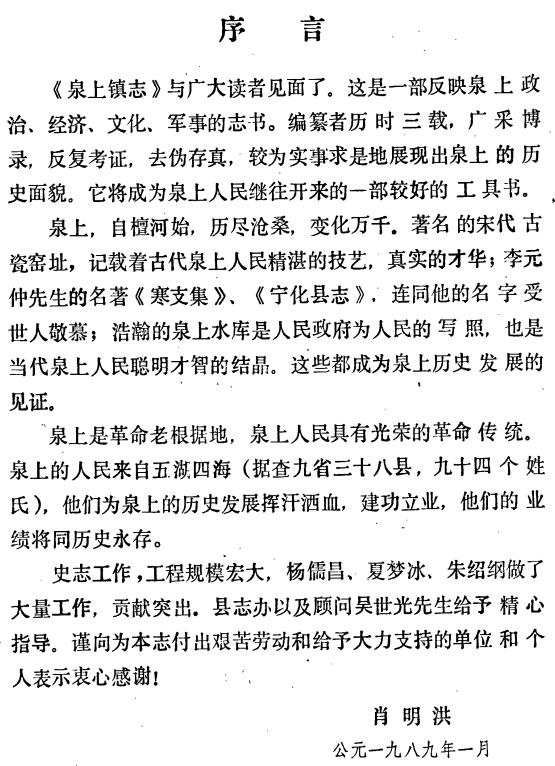 序　言

《泉上镇志》与广大读者见面了。这是一部反映泉上政治、经济、文化、军事的志书。编纂者历时三载，广采博录，反复考证，去伪存真，较为实事求是地展现出泉上的历史面貌。它将成为泉上人民继往开来的一部较好的工具书。

泉上，自檀河始，历尽沧桑，变化万千。著名的宋代古瓷窑址，记载着古代泉上人民精湛的技艺，真实的才华；李元仲先生的名著《寒支集》、《宁化县志》，连同他的名字受世人敬慕；浩瀚的泉上水库是人民政府为人民的写照，也是当代泉上人民聪明才智的结晶。这些都成为泉上历史发展的见证。

泉上是革命老根据地，泉上人民具有光荣的革命传统。泉上的人民来自五湖四海（据查九省三十八县，九十四个姓氏），他们为泉上的历史发展挥汗洒血，建功立业，他们的业绩将同历史永存。

史志工作，工程规模宏大，杨儒昌、夏梦冰、朱绍纲做了大量工作，贡献突出。县志办以及顾问吴世光先生给予精心指导。谨向为本志付出艰苦劳动和给予大力支持的单位和个人表示衷心感谢！

肖明洪

公元一九八九年一月